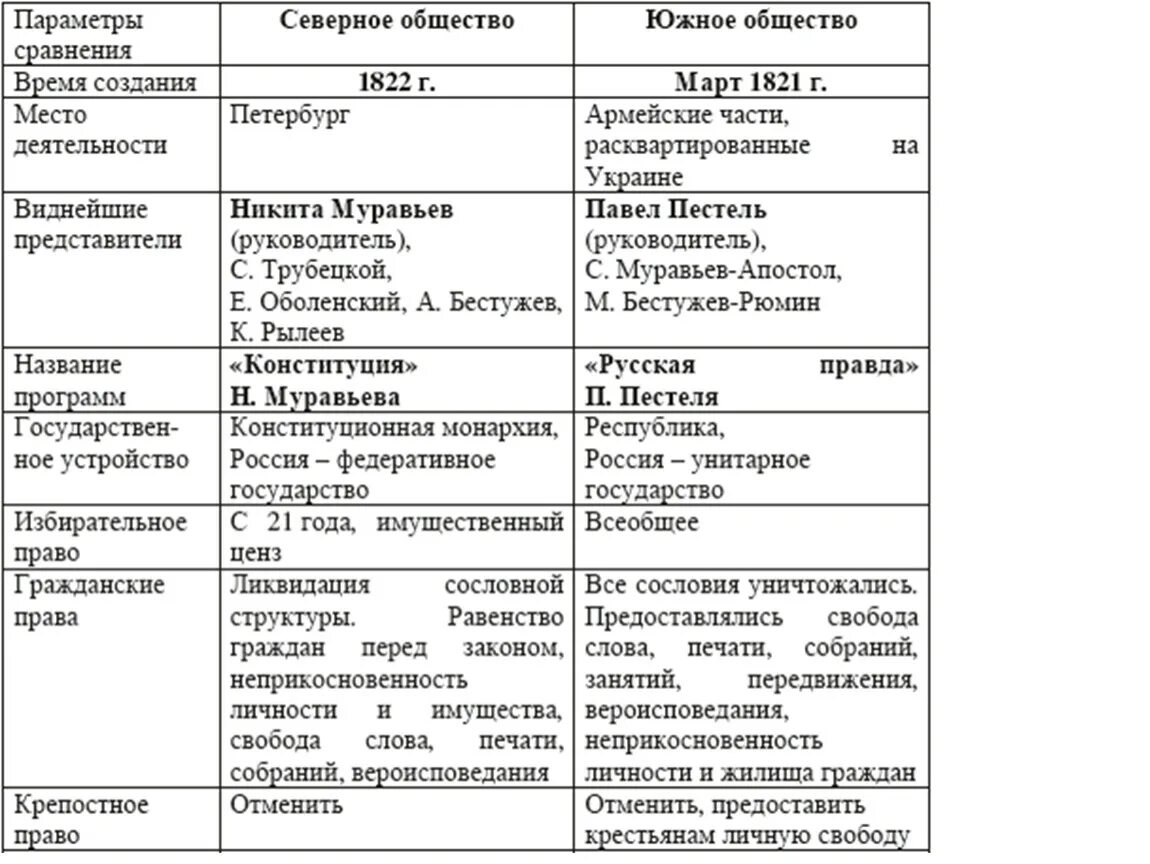 | Параметры сравнения | Северное общество | Южное общество |
|---|---|---|
| Время создания | 1822 г. | Март 1821 г. |
| Место деятельности | Петербург | Армейские части, расквартированные на Украине |
| Виднейшие представители | Никита Муравьев (руководитель), С. Трубецкой, Е. Оболенский, А. Бестужев, К. Рылеев | Павел Пестель (руководитель), С. Муравьев-Апостол, М. Бестужев-Рюмин |
| Название программ | «Конституция» Н. Муравьева | «Русская правда» П. Пестеля |
| Государственное устройство | Конституционная монархия, Россия – федеративное государство | Республика, Россия – унитарное государство |
| Избирательное право | С 21 года, имущественный ценз | Всеобщее |
| Гражданские права | Ликвидация сословной структуры. Равенство граждан перед законом, неприкосновенность личности и имущества, свобода слова, печати, собраний, вероисповедания | Все сословия уничтожались. Предоставлялись свобода слова, печати, собраний, занятий, передвижения, вероисповедания, неприкосновенность личности и жилища граждан |
| Крепостное право | Отменить | Отменить, предоставить крестьянам личную свободу |